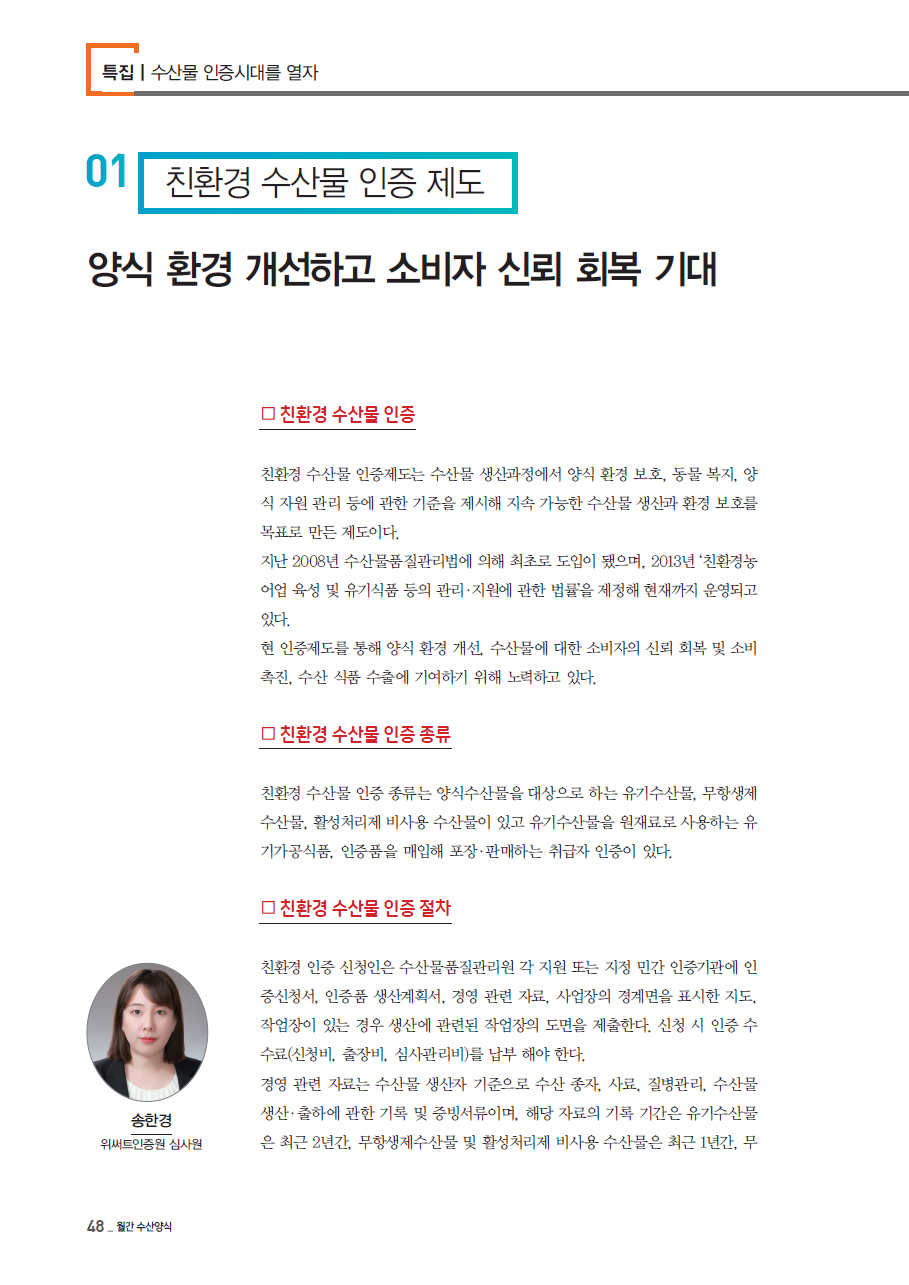 특집 | 수산물 인증시대를 열자

01 친환경 수산물 인증 제도

양식 환경 개선하고 소비자 신뢰 회복 기대

□ 친환경 수산물 인증

친환경 수산물 인증제도는 수산물 생산과정에서 양식 환경 보호, 동물 복지, 양식 자원 관리 등에 관한 기준을 제시해 지속 가능한 수산물 생산과 환경 보호를 목표로 만든 제도이다.
지난 2008년 수산물품질관리법에 의해 최초로 도입이 됐으며, 2013년 '친환경농어업 육성 및 유기식품 등의 관리·지원에 관한 법률'을 제정해 현재까지 운영되고 있다.
현 인증제도를 통해 양식 환경 개선, 수산물에 대한 소비자의 신뢰 회복 및 소비 촉진, 수산 식품 수출에 기여하기 위해 노력하고 있다.

□ 친환경 수산물 인증 종류

친환경 수산물 인증 종류는 양식수산물을 대상으로 하는 유기수산물, 무항생제 수산물, 활성처리제 비사용 수산물이 있고 유기수산물을 원재료로 사용하는 유기가공식품, 인증품을 매입해 포장·판매하는 취급자 인증이 있다.

□ 친환경 수산물 인증 절차

친환경 인증 신청인은 수산물품질관리원 각 지원 또는 지정 민간 인증기관에 인증신청서, 인증품 생산계획서, 경영 관련 자료, 사업장의 경계면을 표시한 지도, 작업장이 있는 경우 생산에 관련된 작업장의 도면을 제출한다. 신청 시 인증 수수료(신청비, 출장비, 심사관리비)를 납부 해야 한다.
경영 관련 자료는 수산물 생산자 기준으로 수산 종자, 사료, 질병관리, 수산물 생산·출하에 관한 기록 및 증빙서류이며, 해당 자료의 기록 기간은 유기수산물은 최근 2년간, 무항생제수산물 및 활성처리제 비사용 수산물은 최근 1년간, 무

송한경
위씨트인증원 심사원

48 _ 월간 수산양식